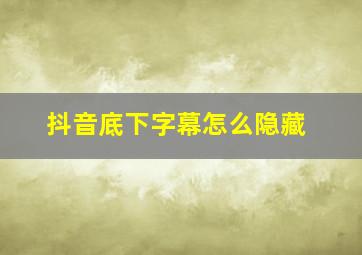 抖音底下字幕怎么隐藏